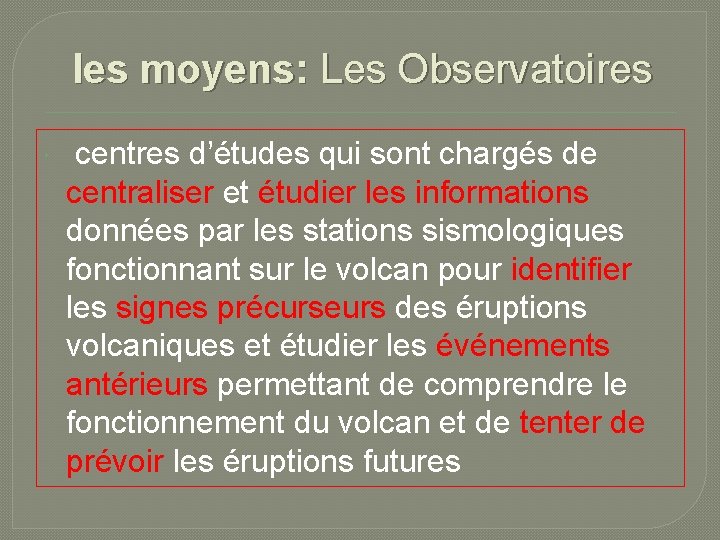 les moyens: Les Observatoires

centres d’études qui sont chargés de centraliser et étudier les informations données par les stations sismologiques fonctionnant sur le volcan pour identifier les signes précurseurs des éruptions volcaniques et étudier les événements antérieurs permettant de comprendre le fonctionnement du volcan et de tenter de prévoir les éruptions futures